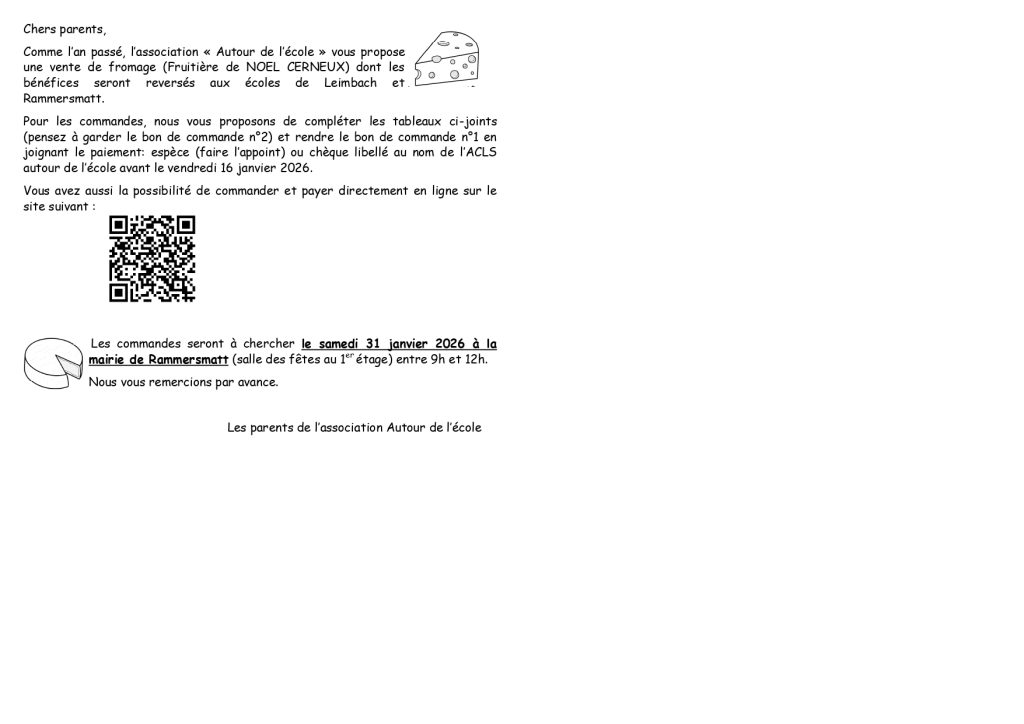 Chers parents,

Comme l'an passé, l'association « Autour de l'école » vous propose une vente de fromage (Fruitière de NOEL CERNEUX) dont les bénéfices seront reversés aux écoles de Leimbach et Rammersmatt.

Pour les commandes, nous vous proposons de compléter les tableaux ci-joints (pensez à garder le bon de commande n°2) et rendre le bon de commande n°1 en joignant le paiement: espèce (faire l'appoint) ou chèque libellé au nom de l'ACLS autour de l'école avant le vendredi 16 janvier 2026.

Vous avez aussi la possibilité de commander et payer directement en ligne sur le site suivant :

Les commandes seront à chercher le samedi 31 janvier 2026 à la mairie de Rammersmatt (salle des fêtes au 1$^{er}$ étage) entre 9h et 12h.

Nous vous remercions par avance.

Les parents de l'association Autour de l'école